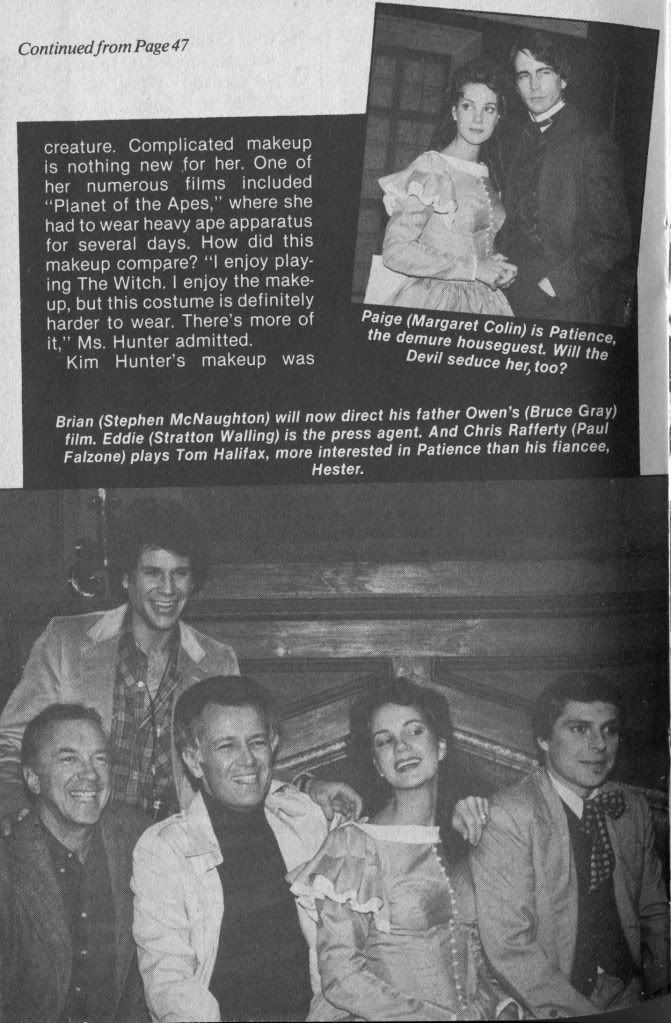 Continued from Page 47

creature. Complicated makeup is nothing new for her. One of her numerous films included "Planet of the Apes," where she had to wear heavy ape apparatus for several days. How did this makeup compare? "I enjoy playing The Witch. I enjoy the makeup, but this costume is definitely harder to wear. There's more of it," Ms. Hunter admitted.

Kim Hunter's makeup was

Paige (Margaret Colin) is Patience, the demure houseguest. Will the Devil seduce her, too?

Brian (Stephen McNaughton) will now direct his father Owen's (Bruce Gray) film. Eddie (Stratton Walling) is the press agent. And Chris Rafferty (Paul Falzone) plays Tom Halifax, more interested in Patience than his fiancee, Hester.